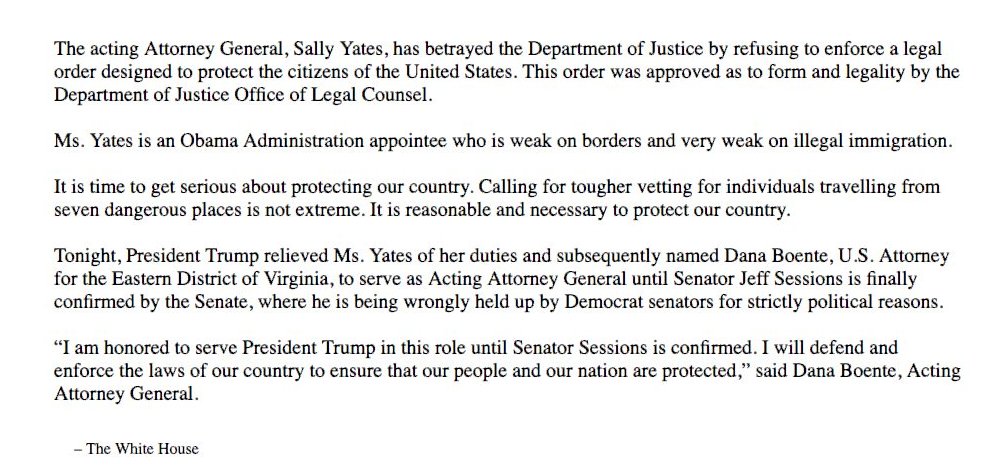 The acting Attorney General, Sally Yates, has betrayed the Department of Justice by refusing to enforce a legal order designed to protect the citizens of the United States. This order was approved as to form and legality by the Department of Justice Office of Legal Counsel.

Ms. Yates is an Obama Administration appointee who is weak on borders and very weak on illegal immigration.

It is time to get serious about protecting our country. Calling for tougher vetting for individuals travelling from seven dangerous places is not extreme. It is reasonable and necessary to protect our country.

Tonight, President Trump relieved Ms. Yates of her duties and subsequently named Dana Boente, U.S. Attorney for the Eastern District of Virginia, to serve as Acting Attorney General until Senator Jeff Sessions is finally confirmed by the Senate, where he is being wrongly held up by Democrat senators for strictly political reasons.

“I am honored to serve President Trump in this role until Senator Sessions is confirmed. I will defend and enforce the laws of our country to ensure that our people and our nation are protected,” said Dana Boente, Acting Attorney General.

– The White House